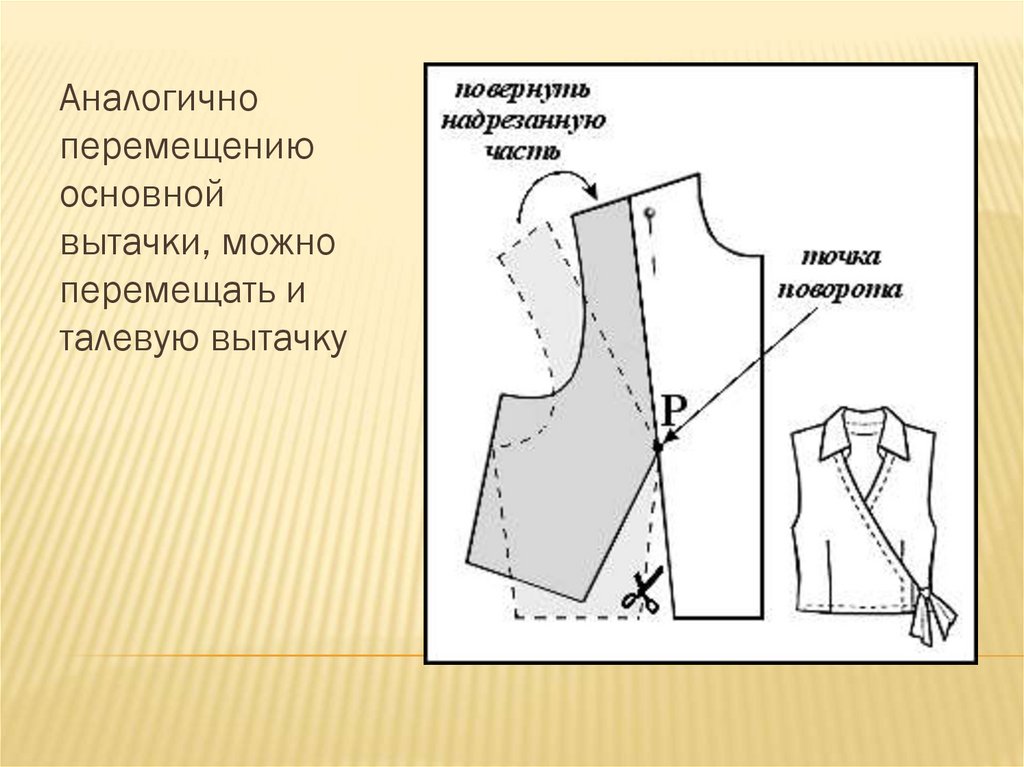 Аналогично перемещению основной вытачки, можно перемещать и талевую вытачку

повернуть надрезанную часть

точка поворота

P